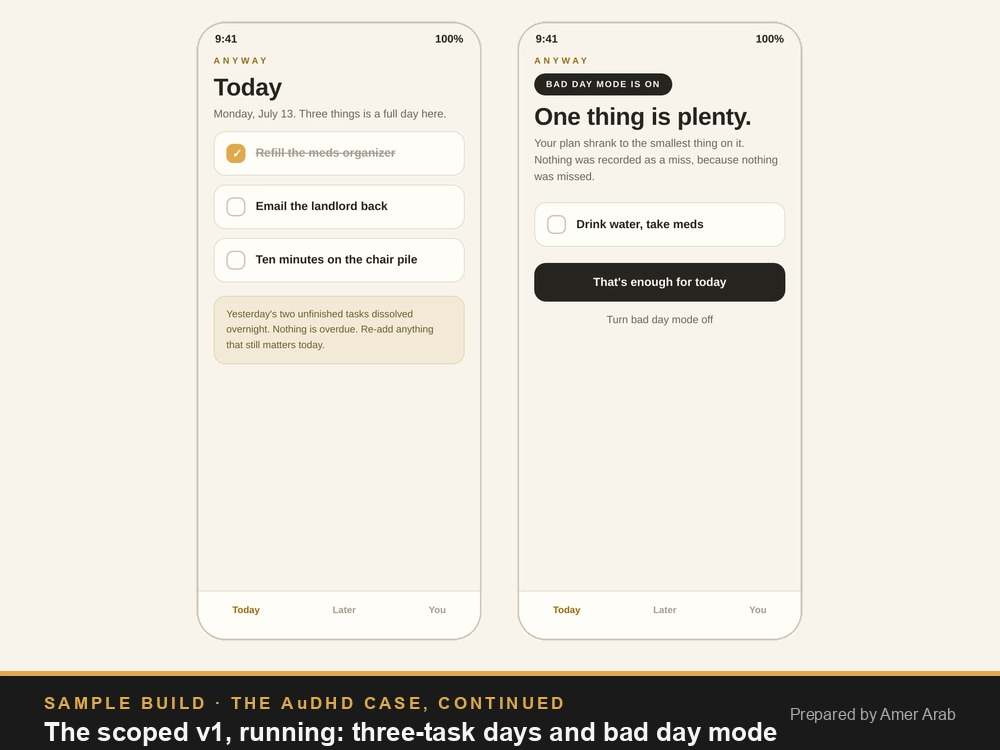 9:41
100%
ANYWAY
Today
Monday, July 13. Three things is a full day here.
✓ Refill the meds organizer
Email the landlord back
Ten minutes on the chair pile
Yesterday's two unfinished tasks dissolved overnight. Nothing is overdue. Re-add anything that still matters today.
Today
Later
You

9:41
100%
ANYWAY
BAD DAY MODE IS ON
One thing is plenty.
Your plan shrank to the smallest thing on it. Nothing was recorded as a miss, because nothing was missed.
Drink water, take meds
That's enough for today
Turn bad day mode off
Today
Later
You

SAMPLE BUILD · THE AuDHD CASE, CONTINUED
The scoped v1, running: three-task days and bad day mode
Prepared by Amer Arab